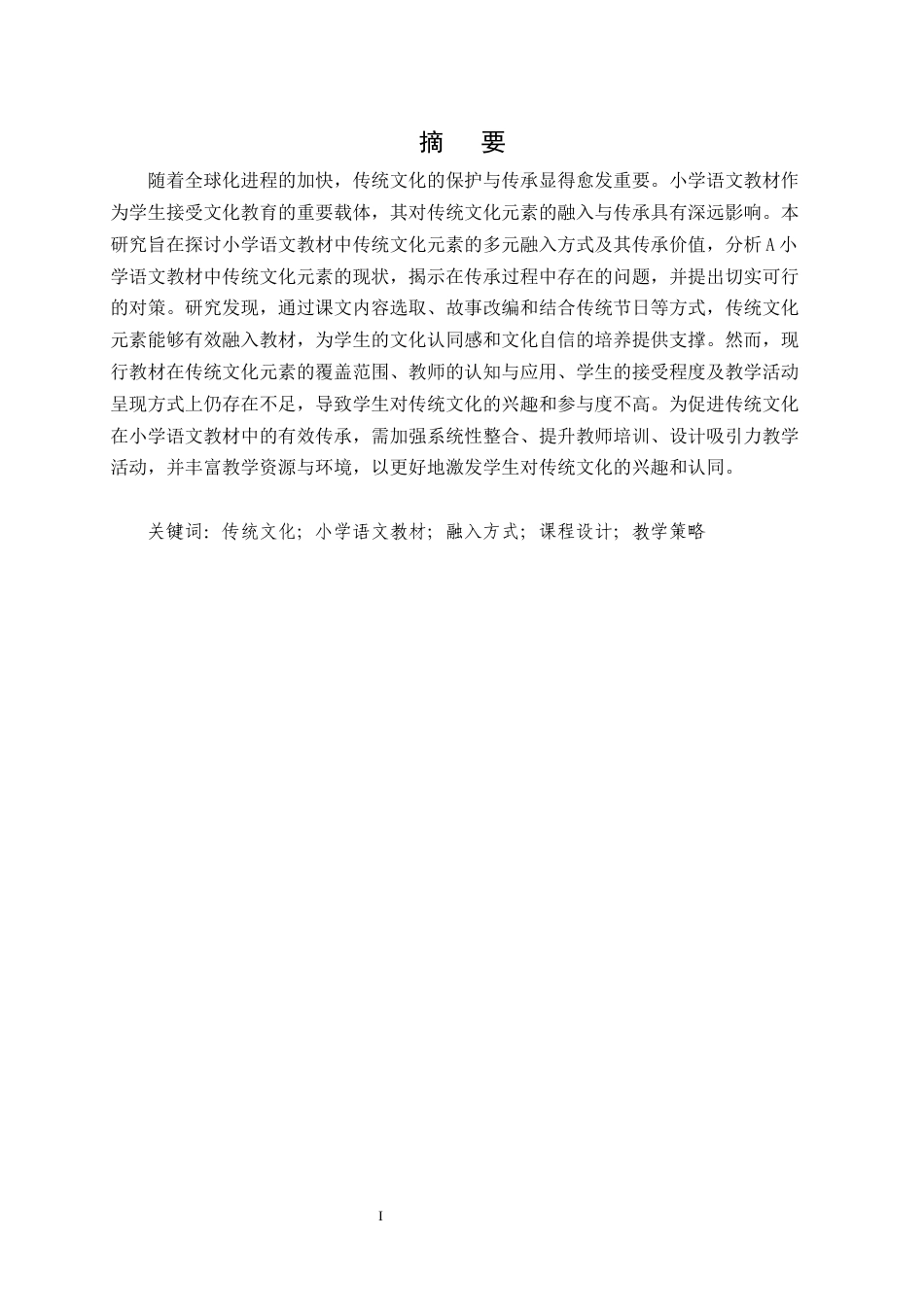 摘　要

随着全球化进程的加快，传统文化的保护与传承显得愈发重要。小学语文教材作为学生接受文化教育的重要载体，其对传统文化元素的融入与传承具有深远影响。本研究旨在探讨小学语文教材中传统文化元素的多元融入方式及其传承价值，分析A小学语文教材中传统文化元素的现状，揭示在传承过程中存在的问题，并提出切实可行的对策。研究发现，通过课文内容选取、故事改编和结合传统节日等方式，传统文化元素能够有效融入教材，为学生的文化认同感和文化自信的培养提供支撑。然而，现行教材在传统文化元素的覆盖范围、教师的认知与应用、学生的接受程度及教学活动呈现方式上仍存在不足，导致学生对传统文化的兴趣和参与度不高。为促进传统文化在小学语文教材中的有效传承，需加强系统性整合、提升教师培训、设计吸引力教学活动，并丰富教学资源与环境，以更好地激发学生对传统文化的兴趣和认同。

关键词：传统文化；小学语文教材；融入方式；课程设计；教学策略

I